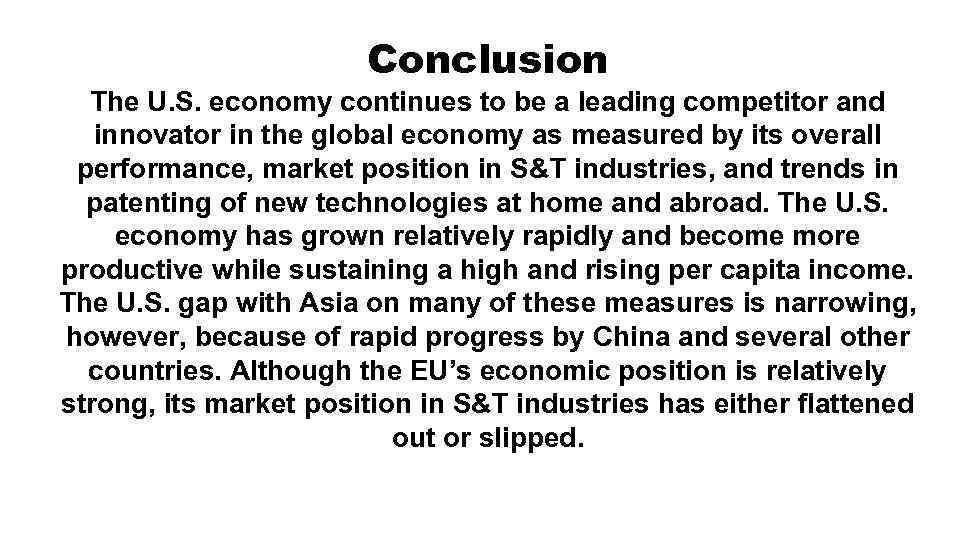 Conclusion

The U.S. economy continues to be a leading competitor and innovator in the global economy as measured by its overall performance, market position in S&T industries, and trends in patenting of new technologies at home and abroad. The U.S. economy has grown relatively rapidly and become more productive while sustaining a high and rising per capita income. The U.S. gap with Asia on many of these measures is narrowing, however, because of rapid progress by China and several other countries. Although the EU's economic position is relatively strong, its market position in S&T industries has either flattened out or slipped.